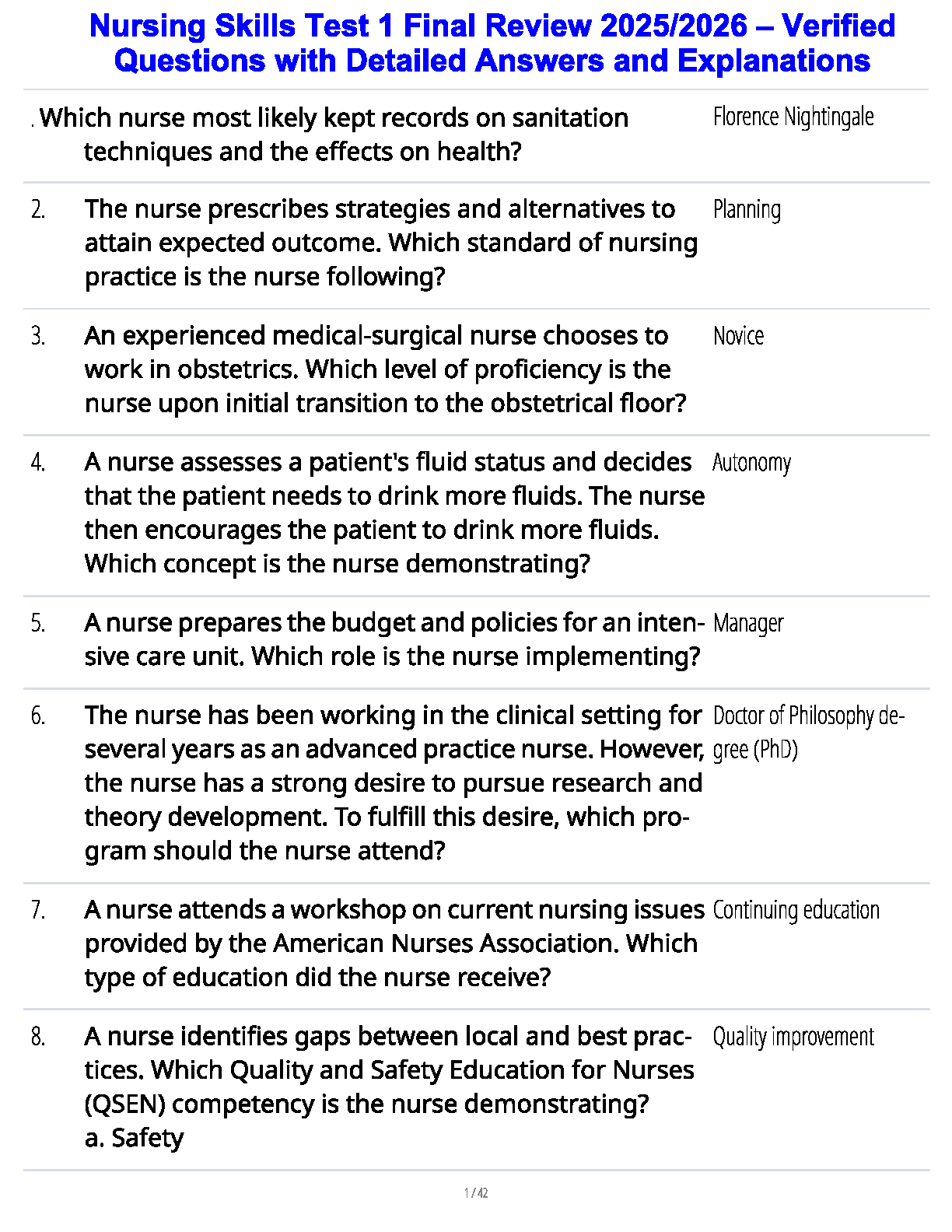 Nursing Skills Test 1 Final Review 2025/2026 – Verified Questions with Detailed Answers and Explanations

| | | |
|---|---|---|
| . | Which nurse most likely kept records on sanitation techniques and the effects on health? | Florence Nightingale |
| 2. | The nurse prescribes strategies and alternatives to attain expected outcome. Which standard of nursing practice is the nurse following? | Planning |
| 3. | An experienced medical-surgical nurse chooses to work in obstetrics. Which level of proficiency is the nurse upon initial transition to the obstetrical floor? | Novice |
| 4. | A nurse assesses a patient's fluid status and decides that the patient needs to drink more fluids. The nurse then encourages the patient to drink more fluids. Which concept is the nurse demonstrating? | Autonomy |
| 5. | A nurse prepares the budget and policies for an intensive care unit. Which role is the nurse implementing? | Manager |
| 6. | The nurse has been working in the clinical setting for several years as an advanced practice nurse. However, the nurse has a strong desire to pursue research and theory development. To fulfill this desire, which program should the nurse attend? | Doctor of Philosophy degree (PhD) |
| 7. | A nurse attends a workshop on current nursing issues provided by the American Nurses Association. Which type of education did the nurse receive? | Continuing education |
| 8. | A nurse identifies gaps between local and best practices. Which Quality and Safety Education for Nurses (QSEN) competency is the nurse demonstrating? a. Safety | Quality improvement |

1 / 42